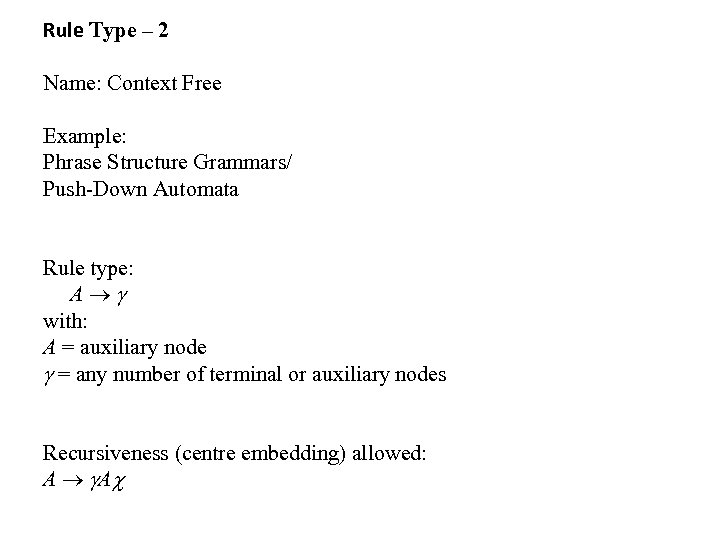 Rule Type – 2

Name: Context Free

Example:
Phrase Structure Grammars/
Push-Down Automata

Rule type:
$A \rightarrow \gamma$
with:
$A$ = auxiliary node
$\gamma$ = any number of terminal or auxiliary nodes

Recursiveness (centre embedding) allowed:
$A \rightarrow \gamma A \chi$